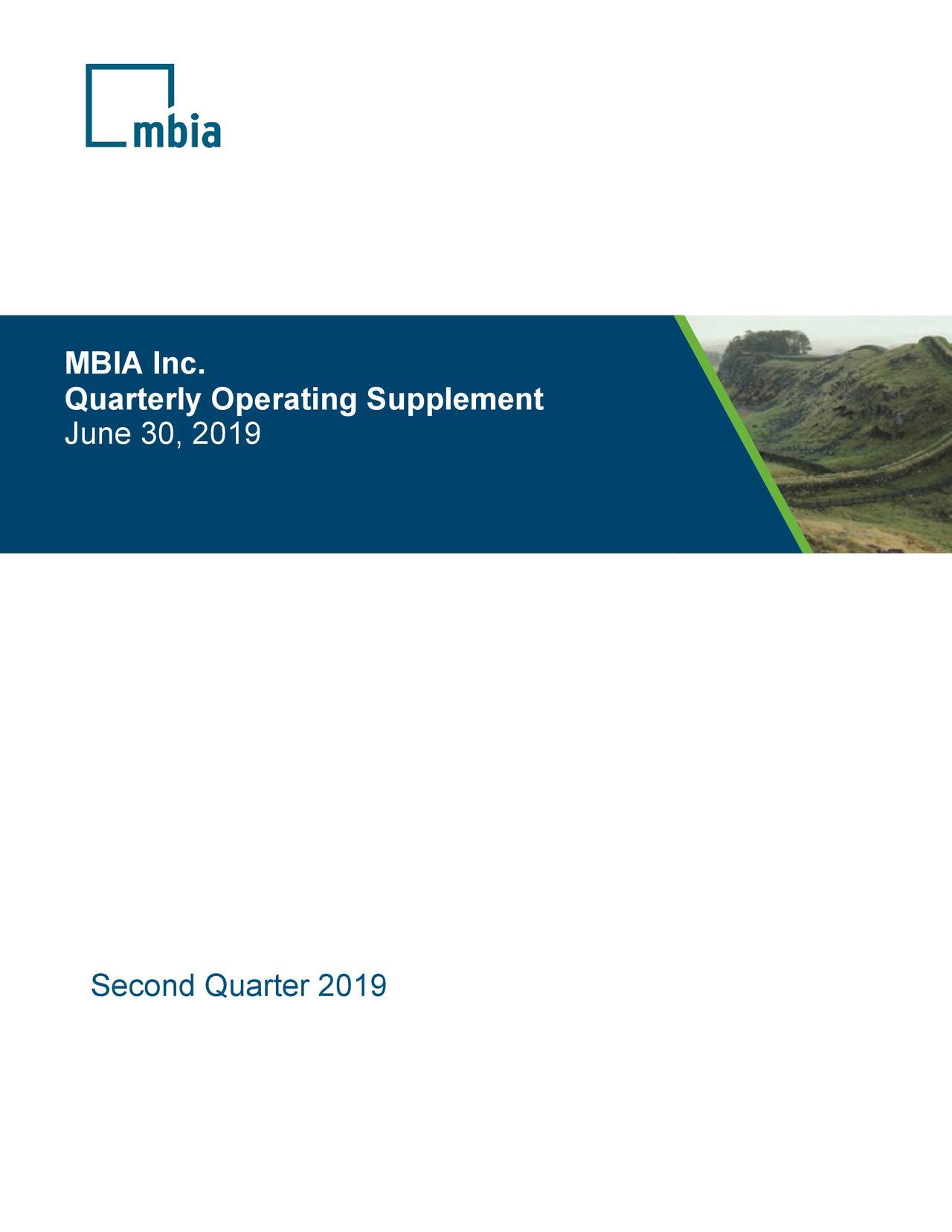 mbia

MBIA Inc.
Quarterly Operating Supplement
June 30, 2019

Second Quarter 2019